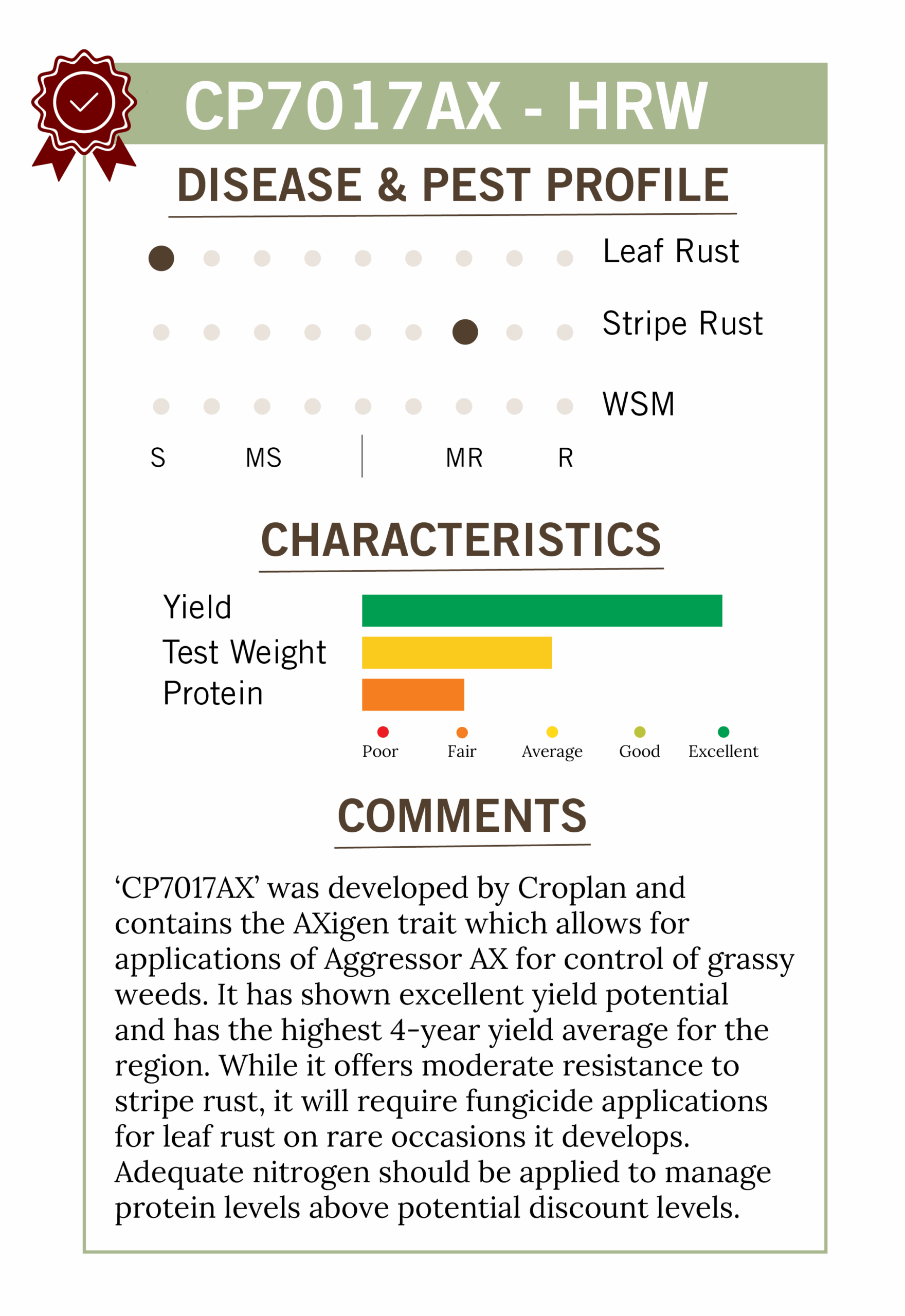 CP7017AX - HRW

DISEASE & PEST PROFILE

Leaf Rust

Stripe Rust

WSM

S MS MR R

CHARACTERISTICS

Yield
Test Weight
Protein

Poor Fair Average Good Excellent

COMMENTS

‘CP7017AX’ was developed by Croplan and contains the AXigen trait which allows for applications of Aggressor AX for control of grassy weeds. It has shown excellent yield potential and has the highest 4-year yield average for the region. While it offers moderate resistance to stripe rust, it will require fungicide applications for leaf rust on rare occasions it develops. Adequate nitrogen should be applied to manage protein levels above potential discount levels.